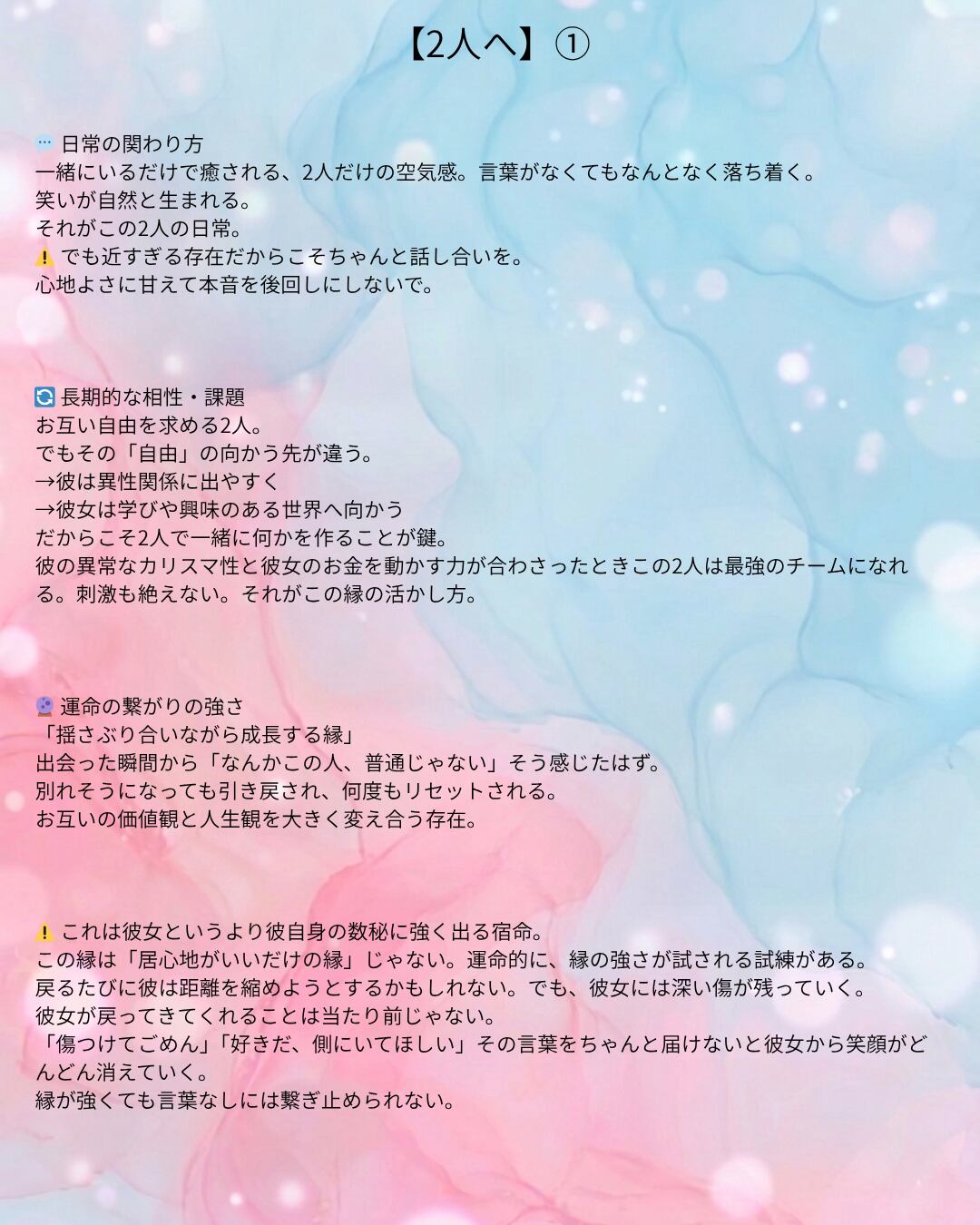 【2人へ】①

💬 日常の関わり方
一緒にいるだけで癒される、2人だけの空気感。言葉がなくてもなんとなく落ち着く。
笑いが自然と生まれる。
それがこの2人の日常。
⚠️ でも近すぎる存在だからこそちゃんと話し合いを。
心地よさに甘えて本音を後回しにしないで。

🔄 長期的な相性・課題
お互い自由を求める2人。
でもその「自由」の向かう先が違う。
→彼は異性関係に出やすく
→彼女は学びや興味のある世界へ向かう
だからこそ2人で一緒に何かを作ることが鍵。
彼の異常なカリスマ性と彼女のお金を動かす力が合わさったときこの2人は最強のチームになれる。刺激も絶えない。それがこの縁の活かし方。

🔮 運命の繋がりの強さ
「揺さぶり合いながら成長する縁」
出会った瞬間から「なんかこの人、普通じゃない」そう感じたはず。
別れそうになっても引き戻され、何度もリセットされる。
お互いの価値観と人生観を大きく変え合う存在。

⚠️ これは彼女というより彼自身の数秘に強く出る宿命。
この縁は「居心地がいいだけの縁」じゃない。運命的に、縁の強さが試される試練がある。
戻るたびに彼は距離を縮めようとするかもしれない。でも、彼女には深い傷が残っていく。
彼女が戻ってきてくれることは当たり前じゃない。
「傷つけてごめん」「好きだ、側にいてほしい」その言葉をちゃんと届けないと彼女から笑顔がどんどん消えていく。
縁が強くても言葉なしには繋ぎ止められない。